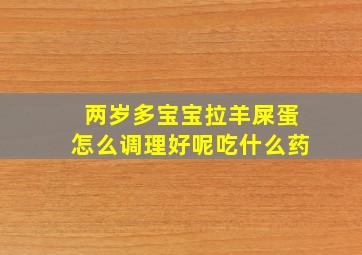 两岁多宝宝拉羊屎蛋
怎么调理好呢吃什么药